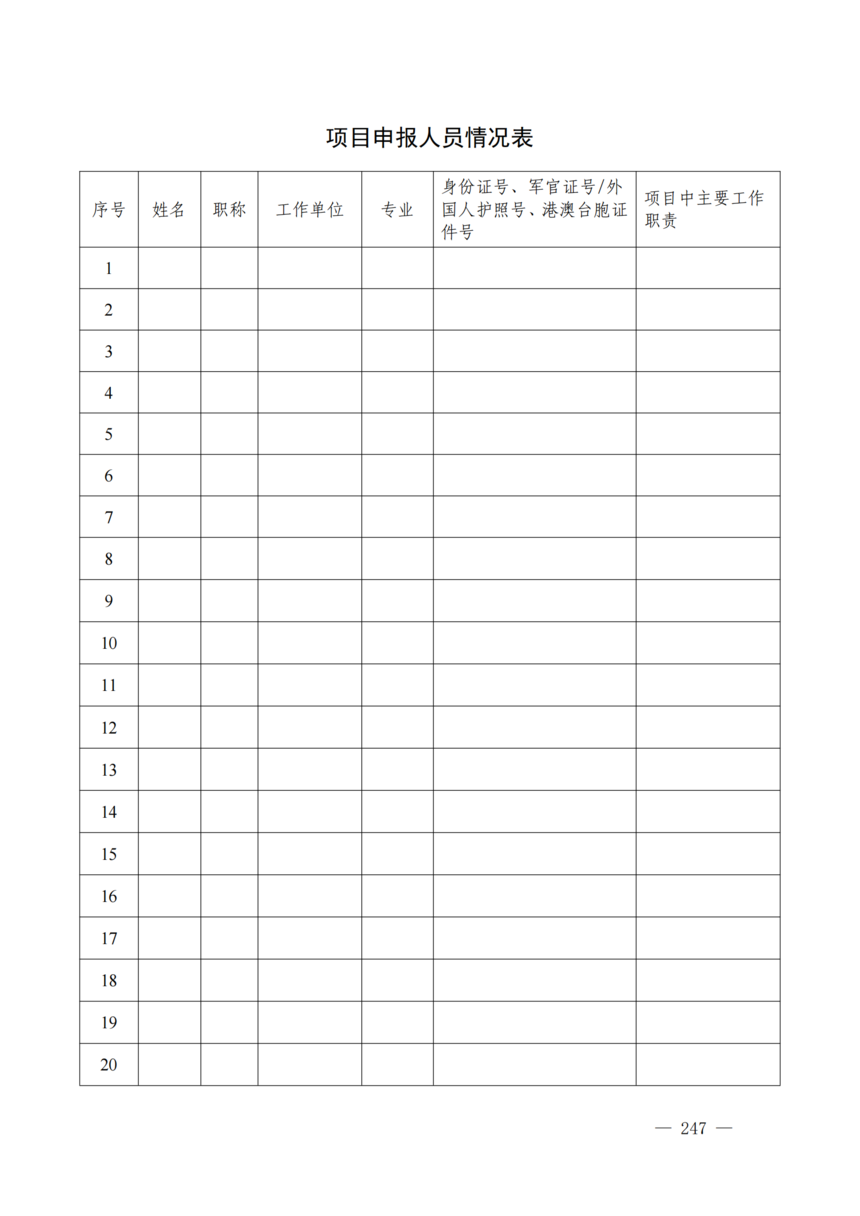 项目申报人员情况表

| 序号 | 姓名 | 职称 | 工作单位 | 专业 | 身份证号、军官证号/外国人护照号、港澳台胞证件号 | 项目中主要工作职责 |
|---|---|---|---|---|---|---|
| 1 | | | | | | |
| 2 | | | | | | |
| 3 | | | | | | |
| 4 | | | | | | |
| 5 | | | | | | |
| 6 | | | | | | |
| 7 | | | | | | |
| 8 | | | | | | |
| 9 | | | | | | |
| 10 | | | | | | |
| 11 | | | | | | |
| 12 | | | | | | |
| 13 | | | | | | |
| 14 | | | | | | |
| 15 | | | | | | |
| 16 | | | | | | |
| 17 | | | | | | |
| 18 | | | | | | |
| 19 | | | | | | |
| 20 | | | | | | |

— 247 —